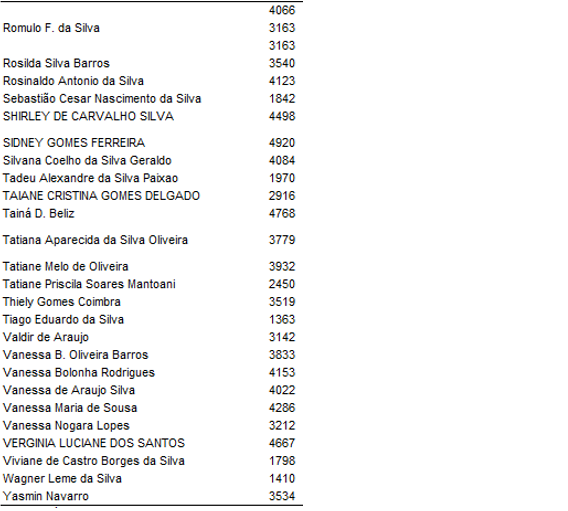 | | 4066 |
|---|---|
| Romulo F. da Silva | 3163 |
| | 3163 |
| Rosilda Silva Barros | 3540 |
| Rosinaldo Antonio da Silva | 4123 |
| Sebastião Cesar Nascimento da Silva | 1842 |
| SHIRLEY DE CARVALHO SILVA | 4498 |
| SIDNEY GOMES FERREIRA | 4920 |
| Silvana Coelho da Silva Geraldo | 4084 |
| Tadeu Alexandre da Silva Paixao | 1970 |
| TAIANE CRISTINA GOMES DELGADO | 2916 |
| Tainá D. Beliz | 4768 |
| Tatiana Aparecida da Silva Oliveira | 3779 |
| Tatiane Melo de Oliveira | 3932 |
| Tatiane Priscila Soares Mantoani | 2450 |
| Thiely Gomes Coimbra | 3519 |
| Tiago Eduardo da Silva | 1363 |
| Valdir de Araujo | 3142 |
| Vanessa B. Oliveira Barros | 3833 |
| Vanessa Bolonha Rodrigues | 4153 |
| Vanessa de Araujo Silva | 4022 |
| Vanessa Maria de Sousa | 4286 |
| Vanessa Nogara Lopes | 3212 |
| VERGINIA LUCIANE DOS SANTOS | 4667 |
| Viviane de Castro Borges da Silva | 1798 |
| Wagner Leme da Silva | 1410 |
| Yasmin Navarro | 3534 |